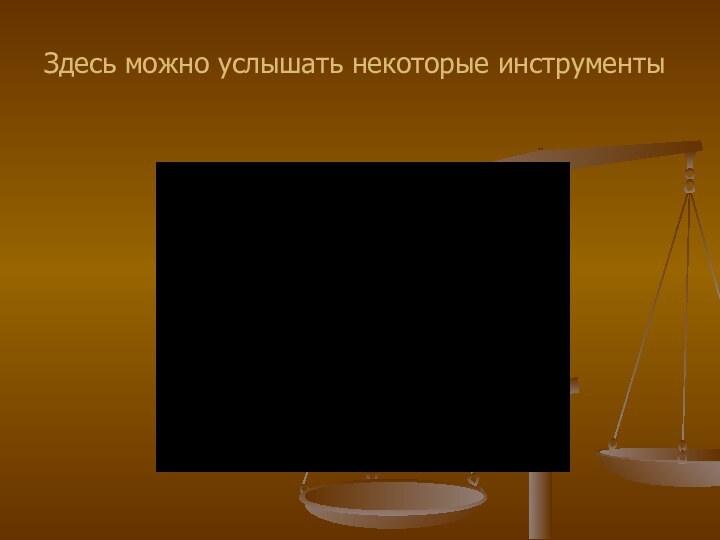 Здесь можно услышать некоторые инструменты